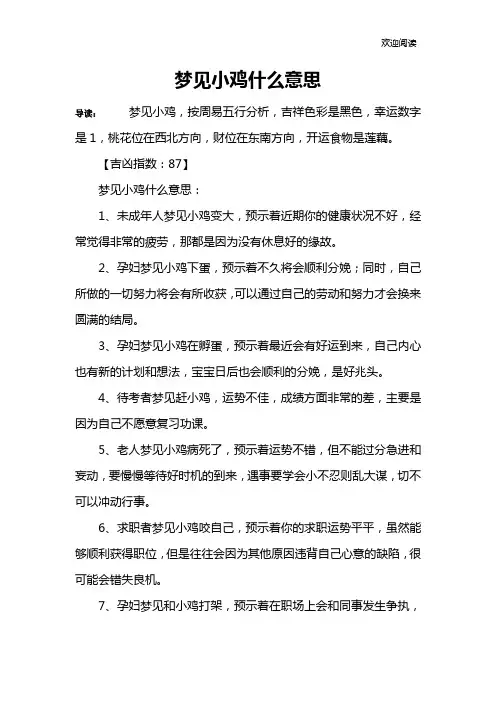 欢迎阅读

梦见小鸡什么意思

导读：　梦见小鸡，按周易五行分析，吉祥色彩是黑色，幸运数字是1，桃花位在西北方向，财位在东南方向，开运食物是莲藕。

【吉凶指数：87】

梦见小鸡什么意思：

1、未成年人梦见小鸡变大，预示着近期你的健康状况不好，经常觉得非常的疲劳，那都是因为没有休息好的缘故。

2、孕妇梦见小鸡下蛋，预示着不久将会顺利分娩；同时，自己所做的一切努力将会有所收获，可以通过自己的劳动和努力才会换来圆满的结局。

3、孕妇梦见小鸡在孵蛋，预示着最近会有好运到来，自己内心也有新的计划和想法，宝宝日后也会顺利的分娩，是好兆头。

4、待考者梦见赶小鸡，运势不佳，成绩方面非常的差，主要是因为自己不愿意复习功课。

5、老人梦见小鸡病死了，预示着运势不错，但不能过分急进和妄动，要慢慢等待好时机的到来，遇事要学会小不忍则乱大谋，切不可以冲动行事。

6、求职者梦见小鸡咬自己，预示着你的求职运势平平，虽然能够顺利获得职位，但是往往会因为其他原因违背自己心意的缺陷，很可能会错失良机。

7、孕妇梦见和小鸡打架，预示着在职场上会和同事发生争执，